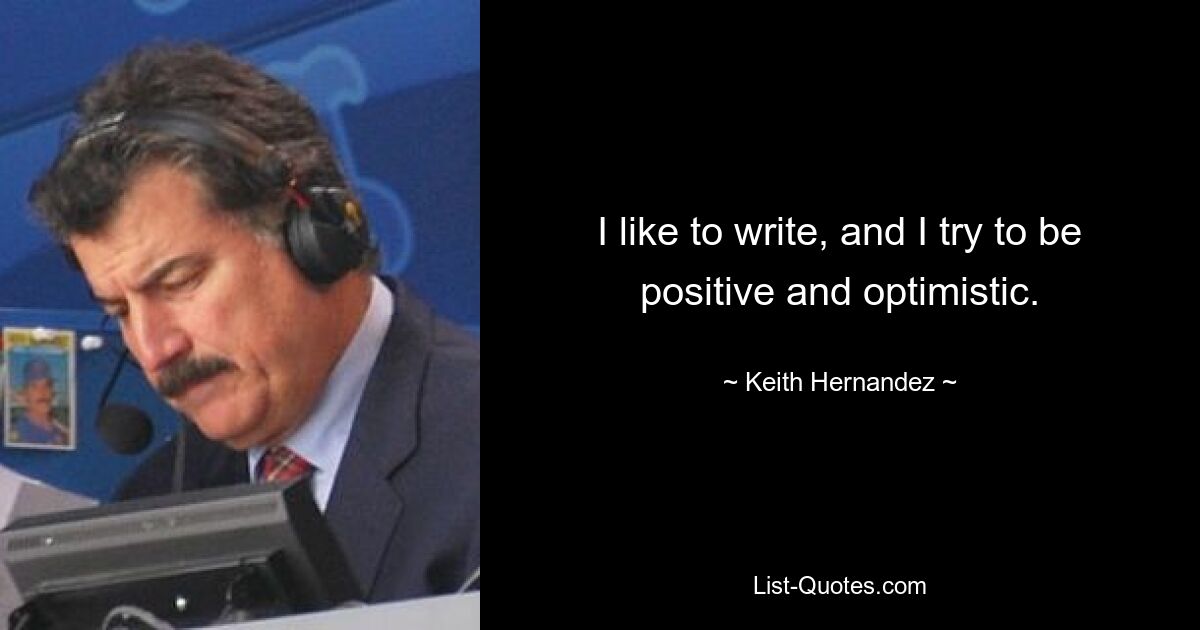 I like to write, and I try to be positive and optimistic.

~ Keith Hernandez ~

List-Quotes.com